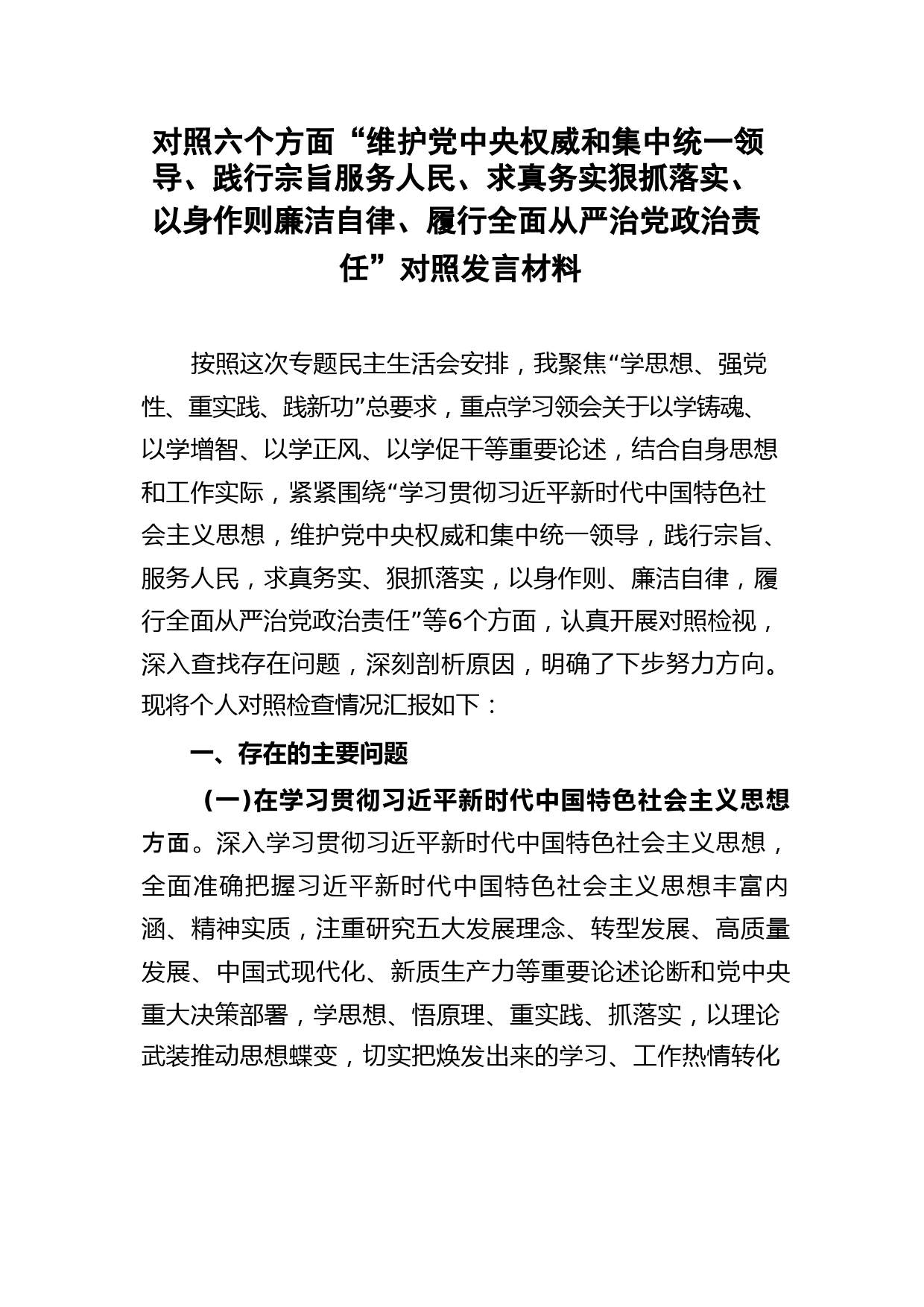 对照六个方面“维护党中央权威和集中统一领导、践行宗旨服务人民、求真务实狠抓落实、以身作则廉洁自律、履行全面从严治党政治责任”对照发言材料

按照这次专题民主生活会安排，我聚焦“学思想、强党性、重实践、践新功”总要求，重点学习领会关于以学铸魂、以学增智、以学正风、以学促干等重要论述，结合自身思想和工作实际，紧紧围绕“学习贯彻习近平新时代中国特色社会主义思想，维护党中央权威和集中统一领导，践行宗旨、服务人民，求真务实、狠抓落实，以身作则、廉洁自律，履行全面从严治党政治责任”等6个方面，认真开展对照检视，深入查找存在问题，深刻剖析原因，明确了下步努力方向。现将个人对照检查情况汇报如下：

一、存在的主要问题

（一）在学习贯彻习近平新时代中国特色社会主义思想方面。深入学习贯彻习近平新时代中国特色社会主义思想，全面准确把握习近平新时代中国特色社会主义思想丰富内涵、精神实质，注重研究五大发展理念、转型发展、高质量发展、中国式现代化、新质生产力等重要论述论断和党中央重大决策部署，学思想、悟原理、重实践、抓落实，以理论武装推动思想蝶变，切实把焕发出来的学习、工作热情转化